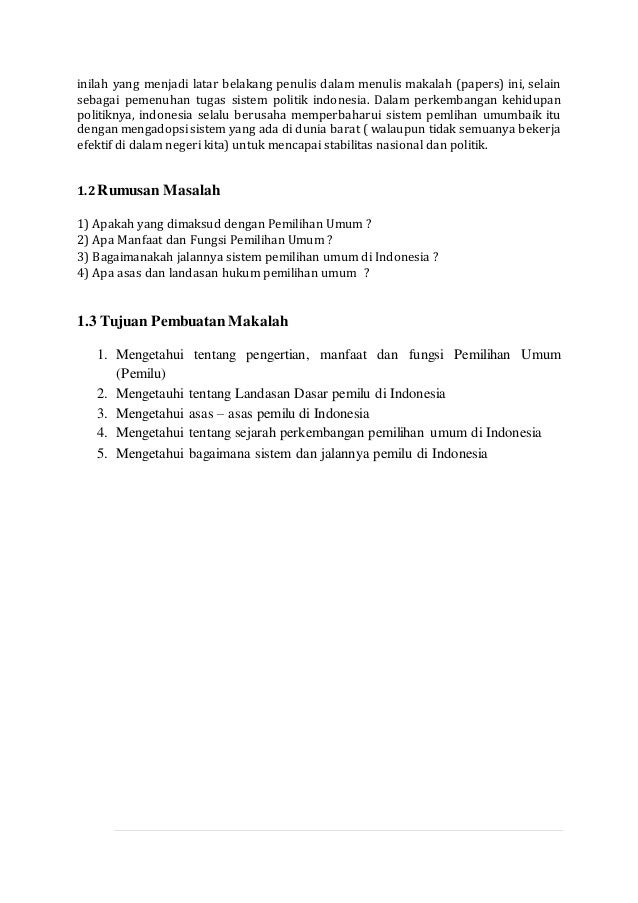 inilah yang menjadi latar belakang penulis dalam menulis makalah (papers) ini, selain sebagai pemenuhan tugas sistem politik indonesia. Dalam perkembangan kehidupan politiknya, indonesia selalu berusaha memperbaharui sistem pemlihan umumbaik itu dengan mengadopsi sistem yang ada di dunia barat ( walaupun tidak semuanya bekerja efektif di dalam negeri kita) untuk mencapai stabilitas nasional dan politik.

1.2 Rumusan Masalah

1) Apakah yang dimaksud dengan Pemilihan Umum ?
2) Apa Manfaat dan Fungsi Pemilihan Umum ?
3) Bagaimanakah jalannya sistem pemilihan umum di Indonesia ?
4) Apa asas dan landasan hukum pemilihan umum ?

1.3 Tujuan Pembuatan Makalah

1. Mengetahui tentang pengertian, manfaat dan fungsi Pemilihan Umum (Pemilu)
2. Mengetauhi tentang Landasan Dasar pemilu di Indonesia
3. Mengetahui asas – asas pemilu di Indonesia
4. Mengetahui tentang sejarah perkembangan pemilihan umum di Indonesia
5. Mengetahui bagaimana sistem dan jalannya pemilu di Indonesia